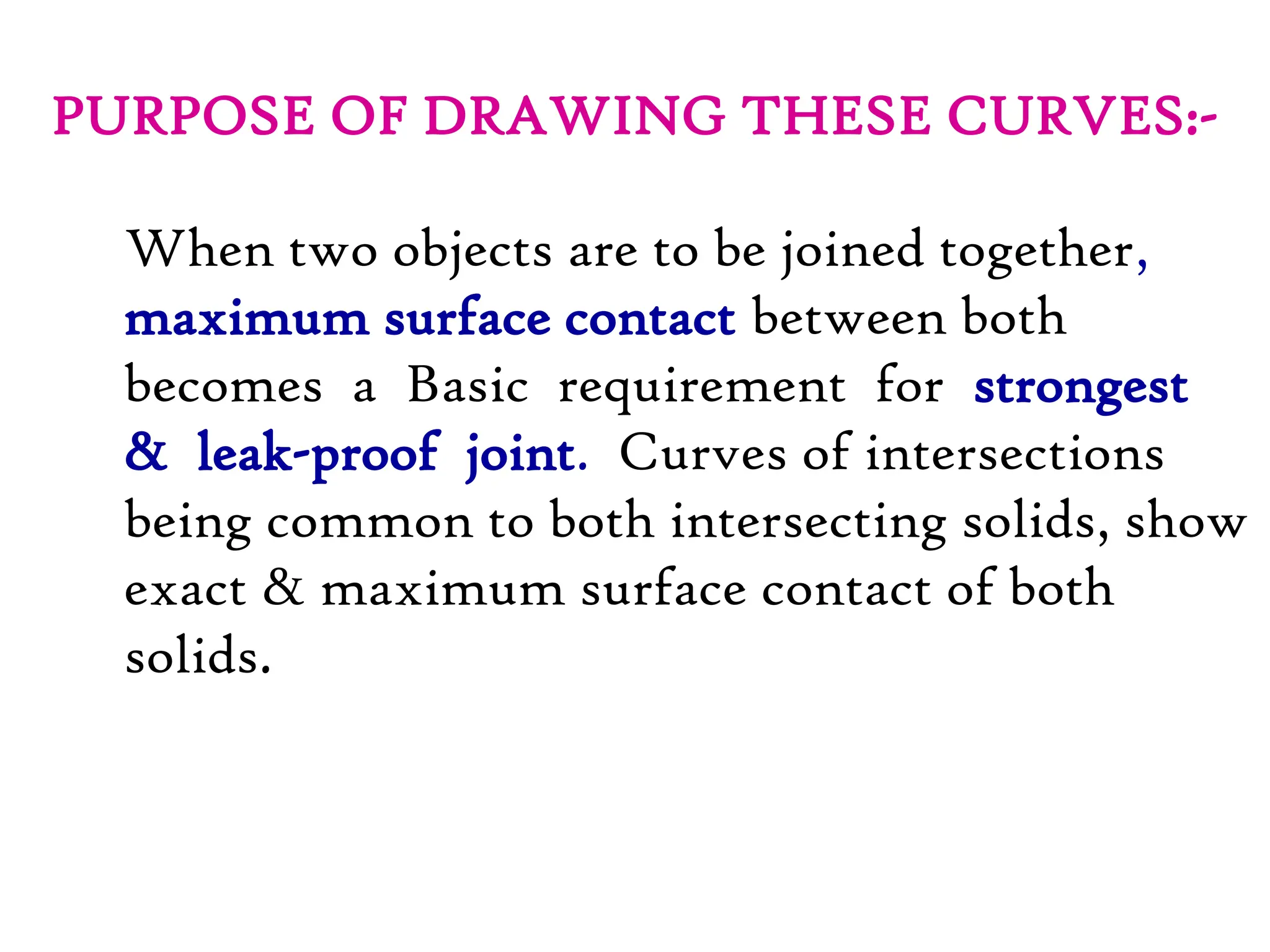 PURPOSE OF DRAWING THESE CURVES:-

When two objects are to be joined together, maximum surface contact between both becomes a Basic requirement for strongest & leak-proof joint. Curves of intersections being common to both intersecting solids, show exact & maximum surface contact of both solids.